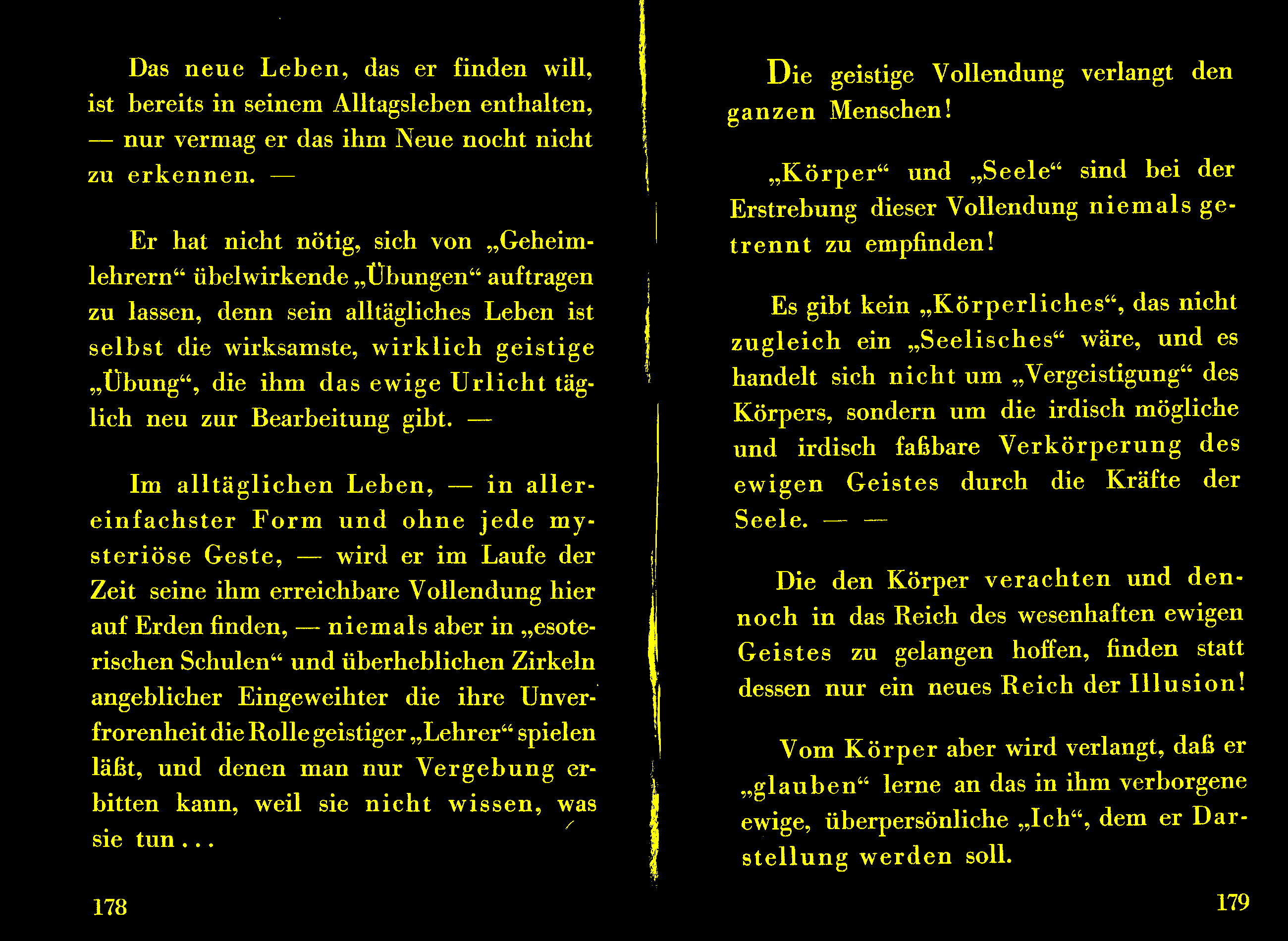 Das neue Leben, das er finden will, ist bereits in seinem Alltagsleben enthalten, — nur vermag er das ihm Neue nocht nicht zu erkennen. —

Er hat nicht nötig, sich von „Geheimlehrern“ übelwirkende „Übungen“ auftragen zu lassen, denn sein alltägliches Leben ist selbst die wirksamste, wirklich geistige „Übung“, die ihm das ewige Urlicht täglich neu zur Bearbeitung gibt. —

Im alltäglichen Leben, — in allereinfachster Form und ohne jede mysteriöse Geste, — wird er im Laufe der Zeit seine ihm erreichbare Vollendung hier auf Erden finden, — niemals aber in „esoterischen Schulen“ und überheblichen Zirkeln angeblicher Eingeweihter die ihre Unverfrorenheit die Rolle geistiger „Lehrer“ spielen läßt, und denen man nur Vergebung erbitten kann, weil sie nicht wissen, was sie tun . . .

178

Die geistige Vollendung verlangt den ganzen Menschen!

„Körper“ und „Seele“ sind bei der Erstrebung dieser Vollendung niemals getrennt zu empfinden!

Es gibt kein „Körperliches“, das nicht zugleich ein „Seelisches“ wäre, und es handelt sich nicht um „Vergeistigung“ des Körpers, sondern um die irdisch mögliche und irdisch faßbare Verkörperung des ewigen Geistes durch die Kräfte der Seele. — —

Die den Körper verachten und dennoch in das Reich des wesenhaften ewigen Geistes zu gelangen hoffen, finden statt dessen nur ein neues Reich der Illusion!

Vom Körper aber wird verlangt, daß er „glauben“ lerne an das in ihm verborgene ewige, überpersönliche „Ich“, dem er Darstellung werden soll.

179